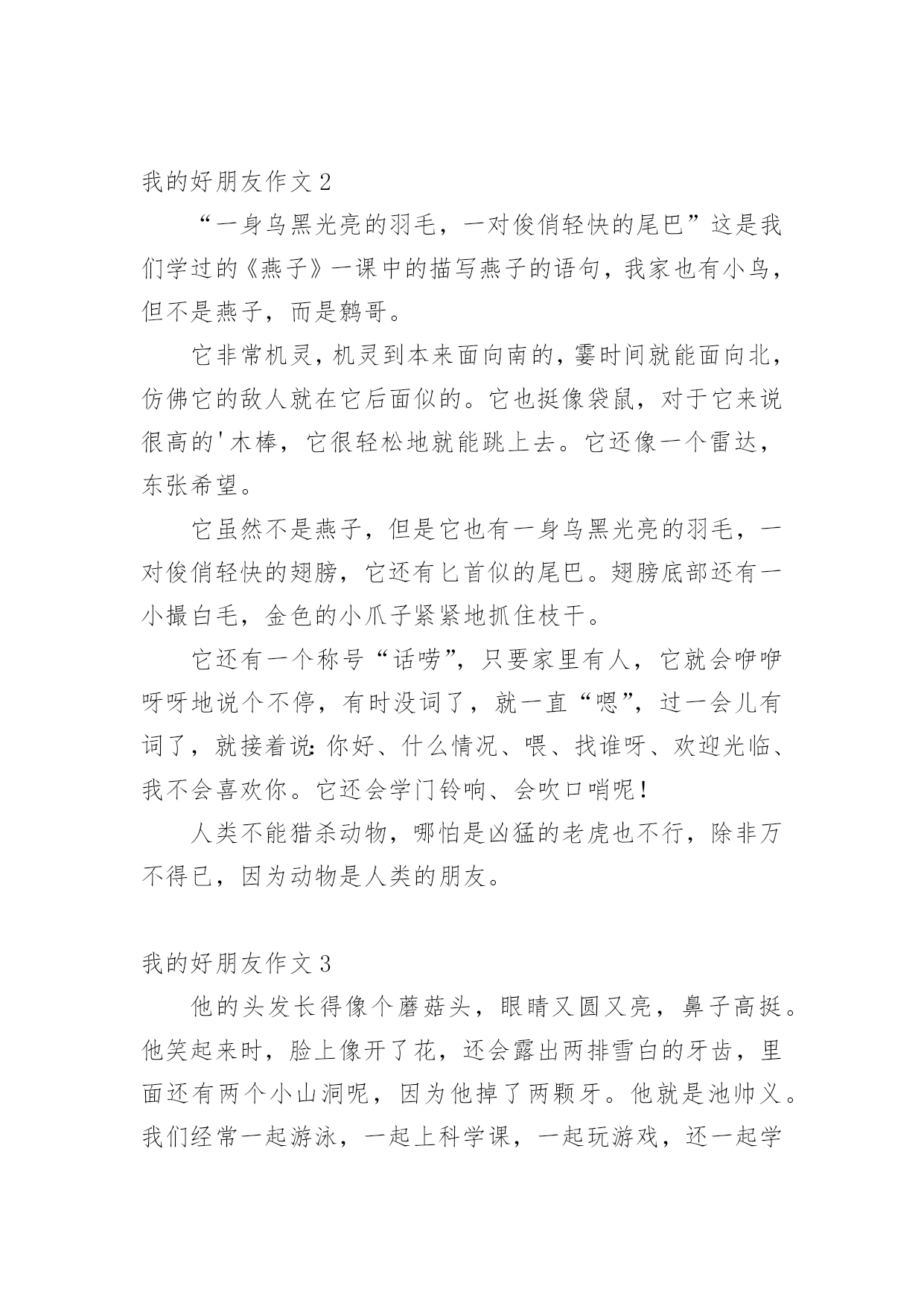 我的好朋友作文 2

“一身乌黑光亮的羽毛，一对俊俏轻快的尾巴”这是我们学过的《燕子》一课中的描写燕子的语句，我家也有小鸟，但不是燕子，而是鹩哥。

它非常机灵，机灵到本来面向南的，霎时间就能面向北，仿佛它的敌人就在它后面似的。它也挺像袋鼠，对于它来说很高的'木棒，它很轻松地就能跳上去。它还像一个雷达，东张希望。

它虽然不是燕子，但是它也有一身乌黑光亮的羽毛，一对俊俏轻快的翅膀，它还有匕首似的尾巴。翅膀底部还有一小撮白毛，金色的小爪子紧紧地抓住枝干。

它还有一个称号“话唠”，只要家里有人，它就会咿咿呀呀地说个不停，有时没词了，就一直“嗯”，过一会儿有词了，就接着说：你好、什么情况、喂、找谁呀、欢迎光临、我不会喜欢你。它还会学门铃响、会吹口哨呢！

人类不能猎杀动物，哪怕是凶猛的老虎也不行，除非万不得已，因为动物是人类的朋友。

我的好朋友作文 3

他的头发长得像个蘑菇头，眼睛又圆又亮，鼻子高挺。他笑起来时，脸上像开了花，还会露出两排雪白的牙齿，里面还有两个小山洞呢，因为他掉了两颗牙。他就是池帅义。我们经常一起游泳，一起上科学课，一起玩游戏，还一起学